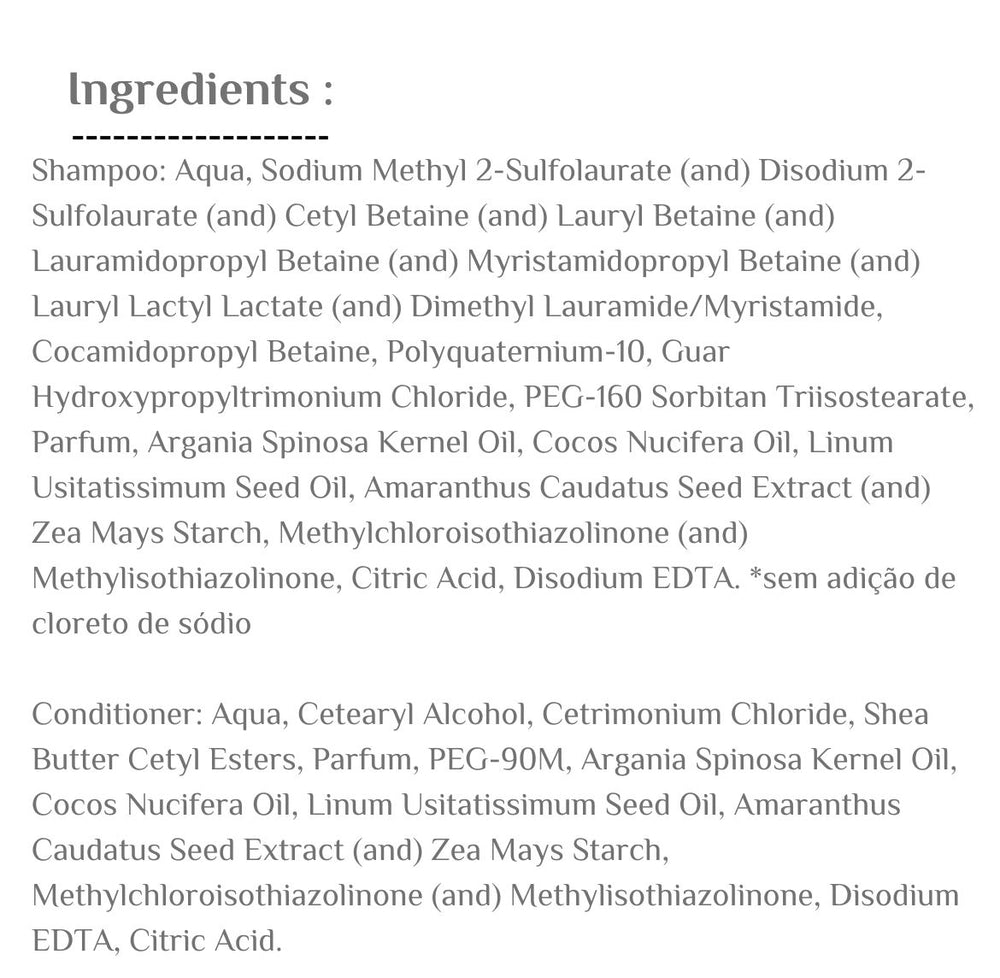 Ingredients :

-------------------

Shampoo: Aqua, Sodium Methyl 2-Sulfolaurate (and) Disodium 2-Sulfolaurate (and) Cetyl Betaine (and) Lauryl Betaine (and) Lauramidopropyl Betaine (and) Myristamidopropyl Betaine (and) Lauryl Lactyl Lactate (and) Dimethyl Lauramide/Myristamide, Cocamidopropyl Betaine, Polyquaternium-10, Guar Hydroxypropyltrimonium Chloride, PEG-160 Sorbitan Triisostearate, Parfum, Argania Spinosa Kernel Oil, Cocos Nucifera Oil, Linum Usitatissimum Seed Oil, Amaranthus Caudatus Seed Extract (and) Zea Mays Starch, Methylchloroisothiazolinone (and) Methylisothiazolinone, Citric Acid, Disodium EDTA. *sem adição de cloreto de sódio

Conditioner: Aqua, Cetearyl Alcohol, Cetrimonium Chloride, Shea Butter Cetyl Esters, Parfum, PEG-90M, Argania Spinosa Kernel Oil, Cocos Nucifera Oil, Linum Usitatissimum Seed Oil, Amaranthus Caudatus Seed Extract (and) Zea Mays Starch, Methylchloroisothiazolinone (and) Methylisothiazolinone, Disodium EDTA, Citric Acid.